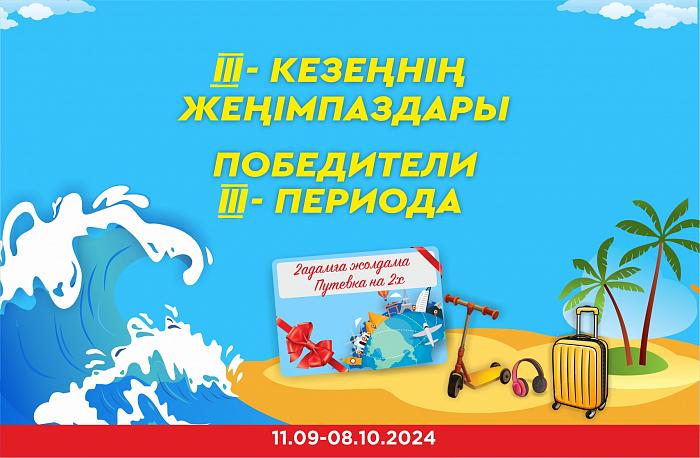 III- КЕЗЕҢНІҢ ЖЕҢІМПАЗДАРЫ

ПОБЕДИТЕЛИ III- ПЕРИОДА

2адамға жолдама
Путевка на 2х

11.09-08.10.2024